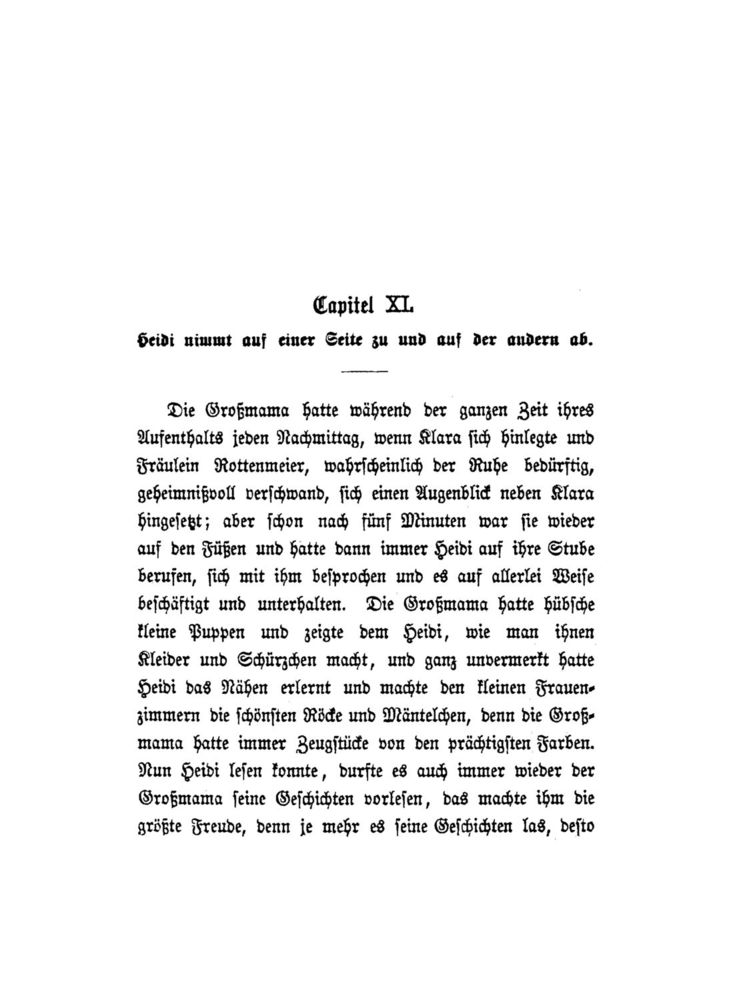 Capitel XI.

Heidi nimmt auf einer Seite zu und auf der andern ab.

Die Großmama hatte während der ganzen Zeit ihres Aufenthalts jeden Nachmittag, wenn Klara sich hinlegte und Fräulein Rottenmeier, wahrscheinlich der Ruhe bedürftig, geheimnißvoll verschwand, sich einen Augenblick neben Klara hingesetzt; aber schon nach fünf Minuten war sie wieder auf den Füßen und hatte dann immer Heidi auf ihre Stube berufen, sich mit ihm besprochen und es auf allerlei Weise beschäftigt und unterhalten. Die Großmama hatte hübsche kleine Puppen und zeigte dem Heidi, wie man ihnen Kleider und Schürzchen macht, und ganz unvermerkt hatte Heidi das Nähen erlernt und machte den kleinen Frauenzimmern die schönsten Röcke und Mäntelchen, denn die Großmama hatte immer Zeugstücke von den prächtigsten Farben. Nun Heidi lesen konnte, durfte es auch immer wieder der Großmama seine Geschichten vorlesen, das machte ihm die größte Freude, denn je mehr es seine Geschichten las, desto